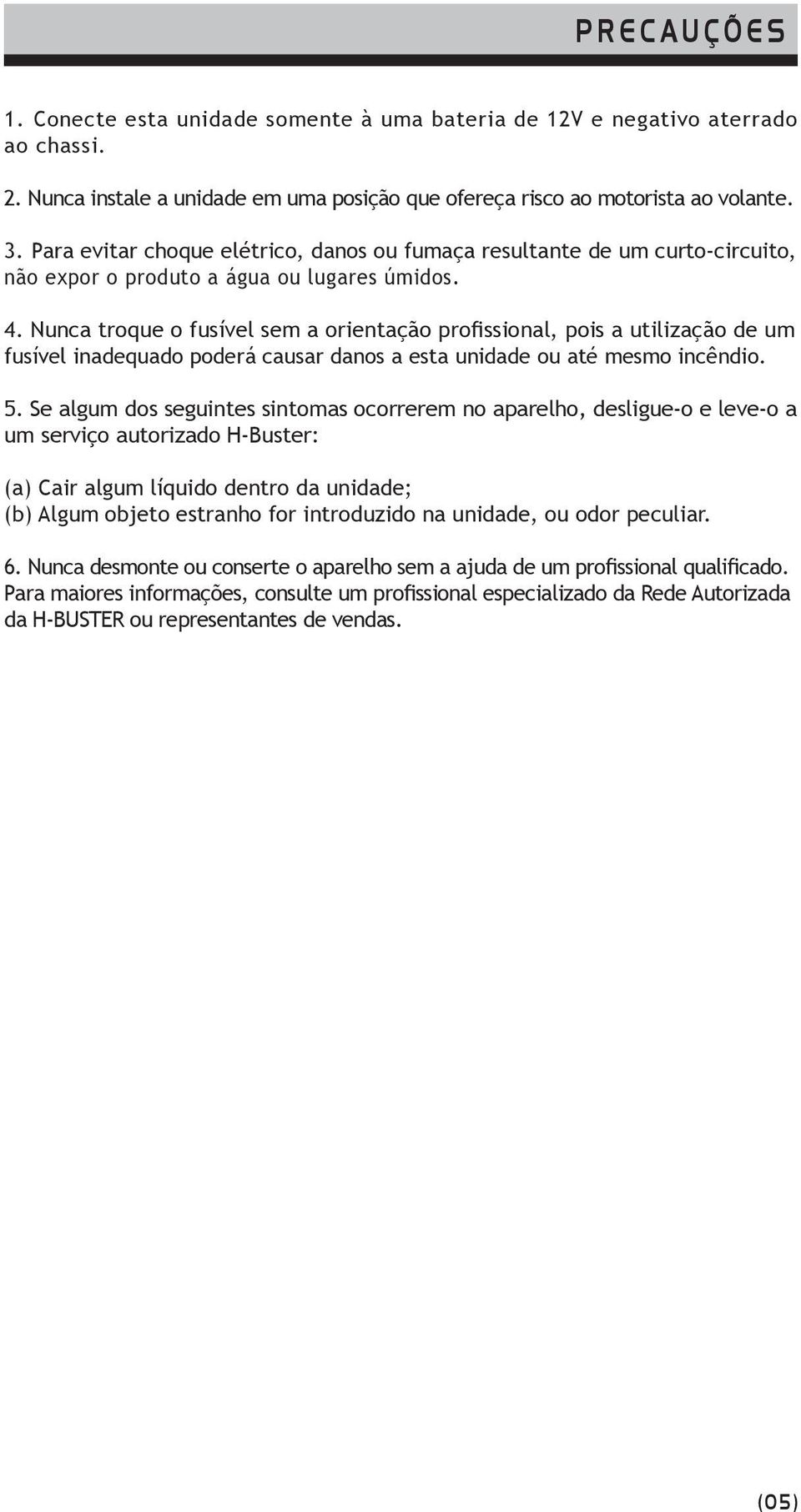 PRECAUÇÕES

1. Conecte esta unidade somente à uma bateria de 12V e negativo aterrado ao chassi.

2. Nunca instale a unidade em uma posição que ofereça risco ao motorista ao volante.

3. Para evitar choque elétrico, danos ou fumaça resultante de um curto-circuito, não expor o produto a água ou lugares úmidos.

4. Nunca troque o fusível sem a orientação profissional, pois a utilização de um fusível inadequado poderá causar danos a esta unidade ou até mesmo incêndio.

5. Se algum dos seguintes sintomas ocorrerem no aparelho, desligue-o e leve-o a um serviço autorizado H-Buster:

(a) Cair algum líquido dentro da unidade;
(b) Algum objeto estranho for introduzido na unidade, ou odor peculiar.

6. Nunca desmonte ou conserte o aparelho sem a ajuda de um profissional qualificado. Para maiores informações, consulte um profissional especializado da Rede Autorizada da H-BUSTER ou representantes de vendas.

(05)